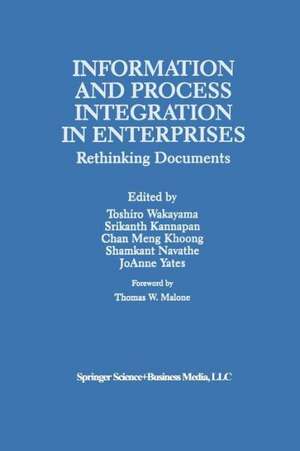 INFORMATION AND PROCESS INTEGRATION IN ENTERPRISES
Rethinking Documents

Edited by
Toshiro Wakayama
Srikanth Kannapan
Chan Meng Khoong
Shamkant Navathe
JoAnne Yates

Foreword by
Thomas W. Malone

Springer Science+Business Media, LLC